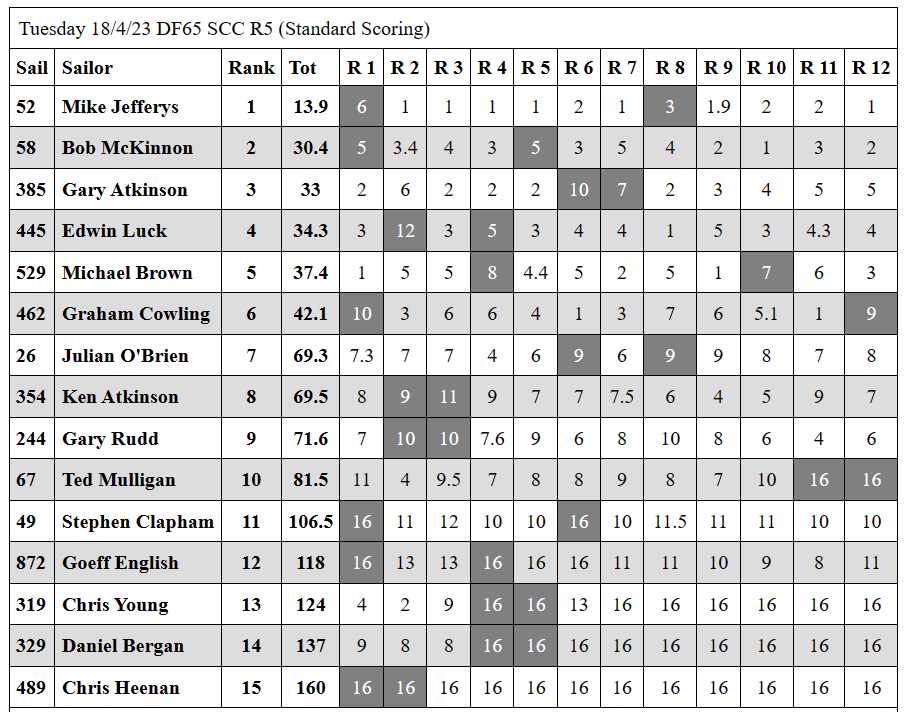 Tuesday 18/4/23 DF65 SCC R5 (Standard Scoring)

| Sail | Sailor | Rank | Tot | R 1 | R 2 | R 3 | R 4 | R 5 | R 6 | R 7 | R 8 | R 9 | R 10 | R 11 | R 12 |
|---|---|---|---|---|---|---|---|---|---|---|---|---|---|---|---|
| 52 | Mike Jefferys | 1 | 13.9 | 6 | 1 | 1 | 1 | 1 | 2 | 1 | 3 | 1.9 | 2 | 2 | 1 |
| 58 | Bob McKinnon | 2 | 30.4 | 5 | 3.4 | 4 | 3 | 5 | 3 | 5 | 4 | 2 | 1 | 3 | 2 |
| 385 | Gary Atkinson | 3 | 33 | 2 | 6 | 2 | 2 | 2 | 10 | 7 | 2 | 3 | 4 | 5 | 5 |
| 445 | Edwin Luck | 4 | 34.3 | 3 | 12 | 3 | 5 | 3 | 4 | 4 | 1 | 5 | 3 | 4.3 | 4 |
| 529 | Michael Brown | 5 | 37.4 | 1 | 5 | 5 | 8 | 4.4 | 5 | 2 | 5 | 1 | 7 | 6 | 3 |
| 462 | Graham Cowling | 6 | 42.1 | 10 | 3 | 6 | 6 | 4 | 1 | 3 | 7 | 6 | 5.1 | 1 | 9 |
| 26 | Julian O'Brien | 7 | 69.3 | 7.3 | 7 | 7 | 4 | 6 | 9 | 6 | 9 | 9 | 8 | 7 | 8 |
| 354 | Ken Atkinson | 8 | 69.5 | 8 | 9 | 11 | 9 | 7 | 7 | 7.5 | 6 | 4 | 5 | 9 | 7 |
| 244 | Gary Rudd | 9 | 71.6 | 7 | 10 | 10 | 7.6 | 9 | 6 | 8 | 10 | 8 | 6 | 4 | 6 |
| 67 | Ted Mulligan | 10 | 81.5 | 11 | 4 | 9.5 | 7 | 8 | 8 | 9 | 8 | 7 | 10 | 16 | 16 |
| 49 | Stephen Clapham | 11 | 106.5 | 16 | 11 | 12 | 10 | 10 | 16 | 10 | 11.5 | 11 | 11 | 10 | 10 |
| 872 | Goeff English | 12 | 118 | 16 | 13 | 13 | 16 | 16 | 16 | 11 | 11 | 10 | 9 | 8 | 11 |
| 319 | Chris Young | 13 | 124 | 4 | 2 | 9 | 16 | 16 | 13 | 16 | 16 | 16 | 16 | 16 | 16 |
| 329 | Daniel Bergan | 14 | 137 | 9 | 8 | 8 | 16 | 16 | 16 | 16 | 16 | 16 | 16 | 16 | 16 |
| 489 | Chris Heenan | 15 | 160 | 16 | 16 | 16 | 16 | 16 | 16 | 16 | 16 | 16 | 16 | 16 | 16 |